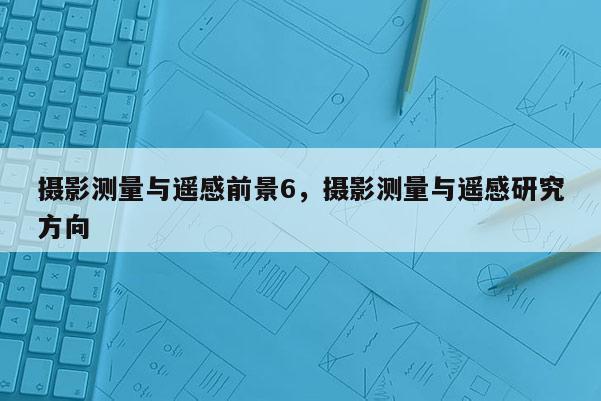 摄影测量与遥感前景6，摄影测量与遥感研究方向